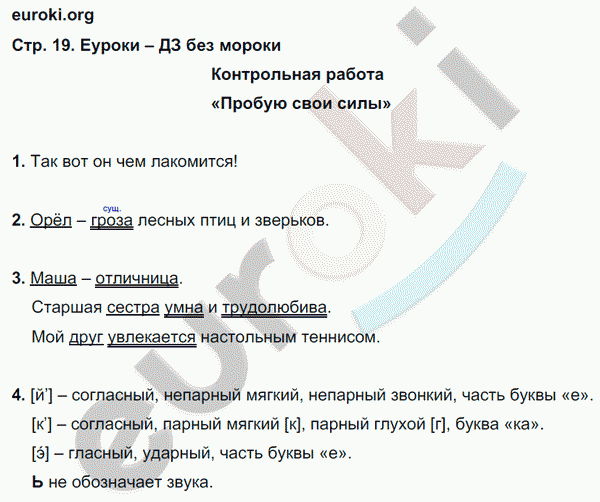 euroki.org

Стр. 19. Еуроки – ДЗ без мороки

Контрольная работа
«Пробую свои силы»

1. Так вот он чем лакомится!

2. Орёл – гроза лесных птиц и зверьков.
сущ.

3. Маша – отличница.
Старшая сестра умна и трудолюбива.
Мой друг увлекается настольным теннисом.

4. [й'] – согласный, непарный мягкий, непарный звонкий, часть буквы «е».
[к'] – согласный, парный мягкий [к], парный глухой [г], буква «ка».
[э́] – гласный, ударный, часть буквы «е».
Ь не обозначает звука.

euroki